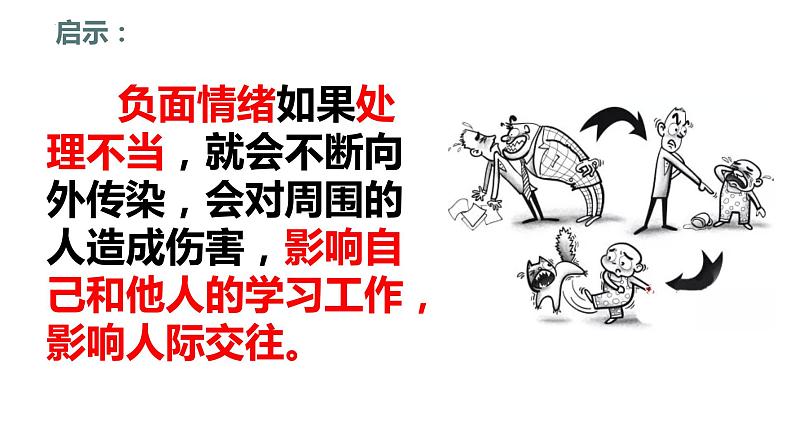 启示：

负面情绪如果处理不当，就会不断向外传染，会对周围的人造成伤害，影响自己和他人的学习工作，影响人际交往。